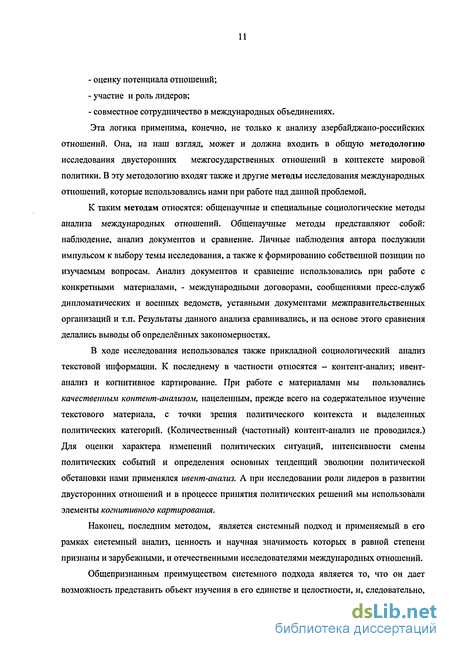 11

- оценку потенциала отношений;

- участие и роль лидеров;

- совместное сотрудничество в международных объединениях.

Эта логика применима, конечно, не только к анализу азербайджано-российских отношений. Она, на наш взгляд, может и должна входить в общую методологию исследования двусторонних межгосударственных отношений в контексте мировой политики. В эту методологию входят также и другие методы исследования международных отношений, которые использовались нами при работе над данной проблемой.

К таким методам относятся: общенаучные и специальные социологические методы анализа международных отношений. Общенаучные методы представляют собой: наблюдение, анализ документов и сравнение. Личные наблюдения автора послужили импульсом к выбору темы исследования, а также к формированию собственной позиции по изучаемым вопросам. Анализ документов и сравнение использовались при работе с конкретными материалами, - международными договорами, сообщениями пресс-служб дипломатических и военных ведомств, уставными документами межправительственных организаций и т.п. Результаты данного анализа сравнивались, и на основе этого сравнения делались выводы об определённых закономерностях.

В ходе исследования использовался также прикладной социологический анализ текстовой информации. К последнему в частности относятся – контент-анализ; ивент-анализ и когнитивное картирование. При работе с материалами мы пользовались качественным контент-анализом, нацеленным, прежде всего на содержательное изучение текстового материала, с точки зрения политического контекста и выделенных политических категорий. (Количественный (частотный) контент-анализ не проводился.) Для оценки характера изменений политических ситуаций, интенсивности смены политических событий и определения основных тенденций эволюции политической обстановки нами применялся ивент-анализ. А при исследовании роли лидеров в развитии двусторонних отношений и в процессе принятия политических решений мы использовали элементы когнитивного картирования.

Наконец, последним методом, является системный подход и применяемый в его рамках системный анализ, ценность и научная значимость которых в равной степени признаны и зарубежными, и отечественными исследователями международных отношений.

Общепризнанным преимуществом системного подхода является то, что он дает возможность представить объект изучения в его единстве и целостности, и, следовательно,

dsLib.net
библиотека диссертаций